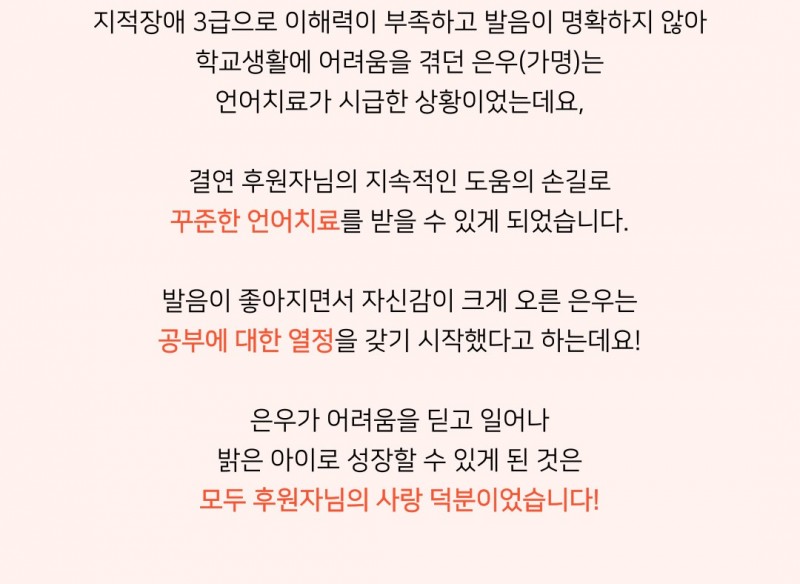 지적장애 3급으로 이해력이 부족하고 발음이 명확하지 않아
학교생활에 어려움을 겪던 은우(가명)는
언어치료가 시급한 상황이었는데요,

결연 후원자님의 지속적인 도움의 손길로
꾸준한 언어치료를 받을 수 있게 되었습니다.

발음이 좋아지면서 자신감이 크게 오른 은우는
공부에 대한 열정을 갖기 시작했다고 하는데요!

은우가 어려움을 딛고 일어나
밝은 아이로 성장할 수 있게 된 것은
모두 후원자님의 사랑 덕분이었습니다!